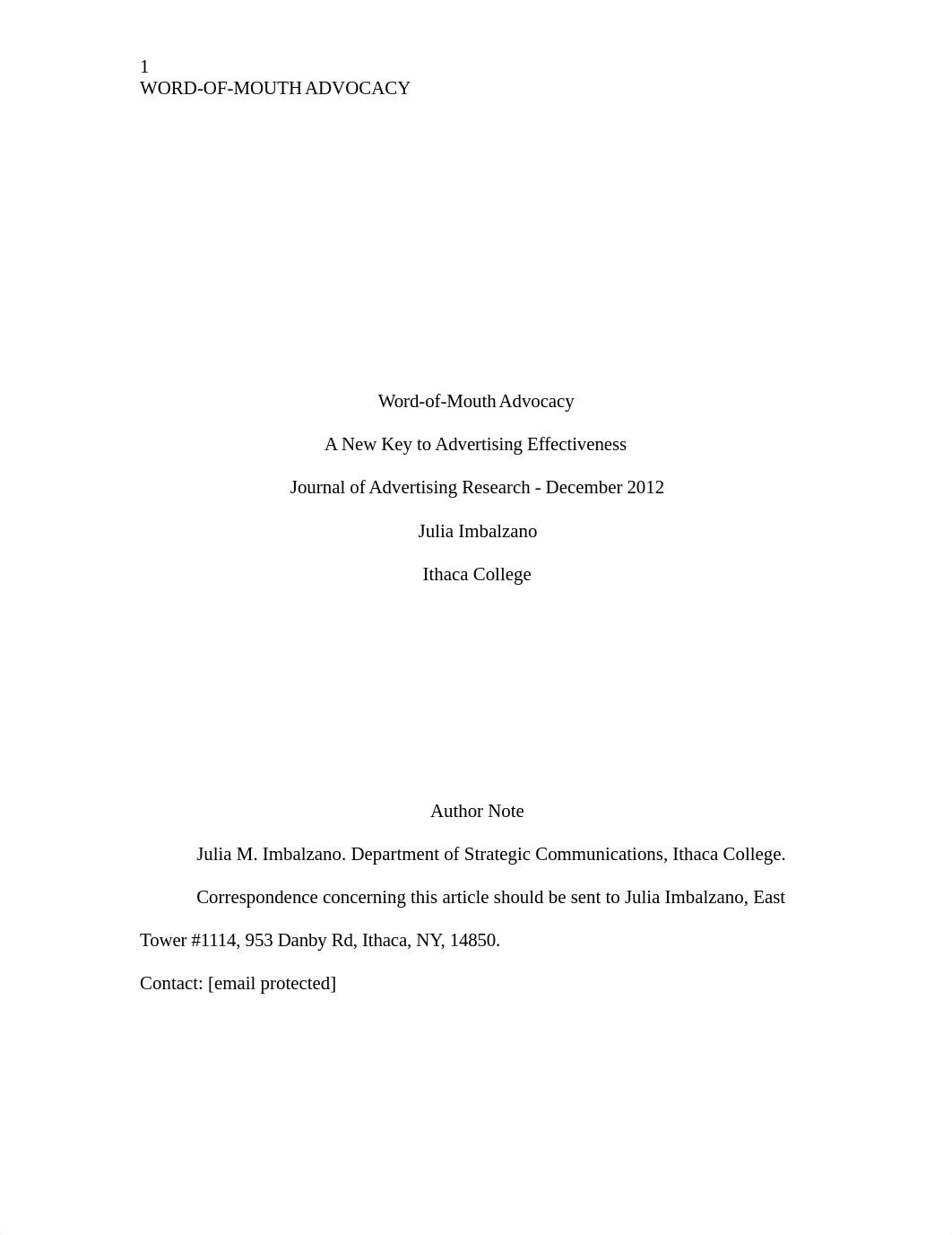 1
WORD-OF-MOUTH ADVOCACY

Word-of-Mouth Advocacy

A New Key to Advertising Effectiveness

Journal of Advertising Research - December 2012

Julia Imbalzano

Ithaca College

Author Note

Julia M. Imbalzano. Department of Strategic Communications, Ithaca College.

Correspondence concerning this article should be sent to Julia Imbalzano, East Tower #1114, 953 Danby Rd, Ithaca, NY, 14850.

Contact: [email protected]